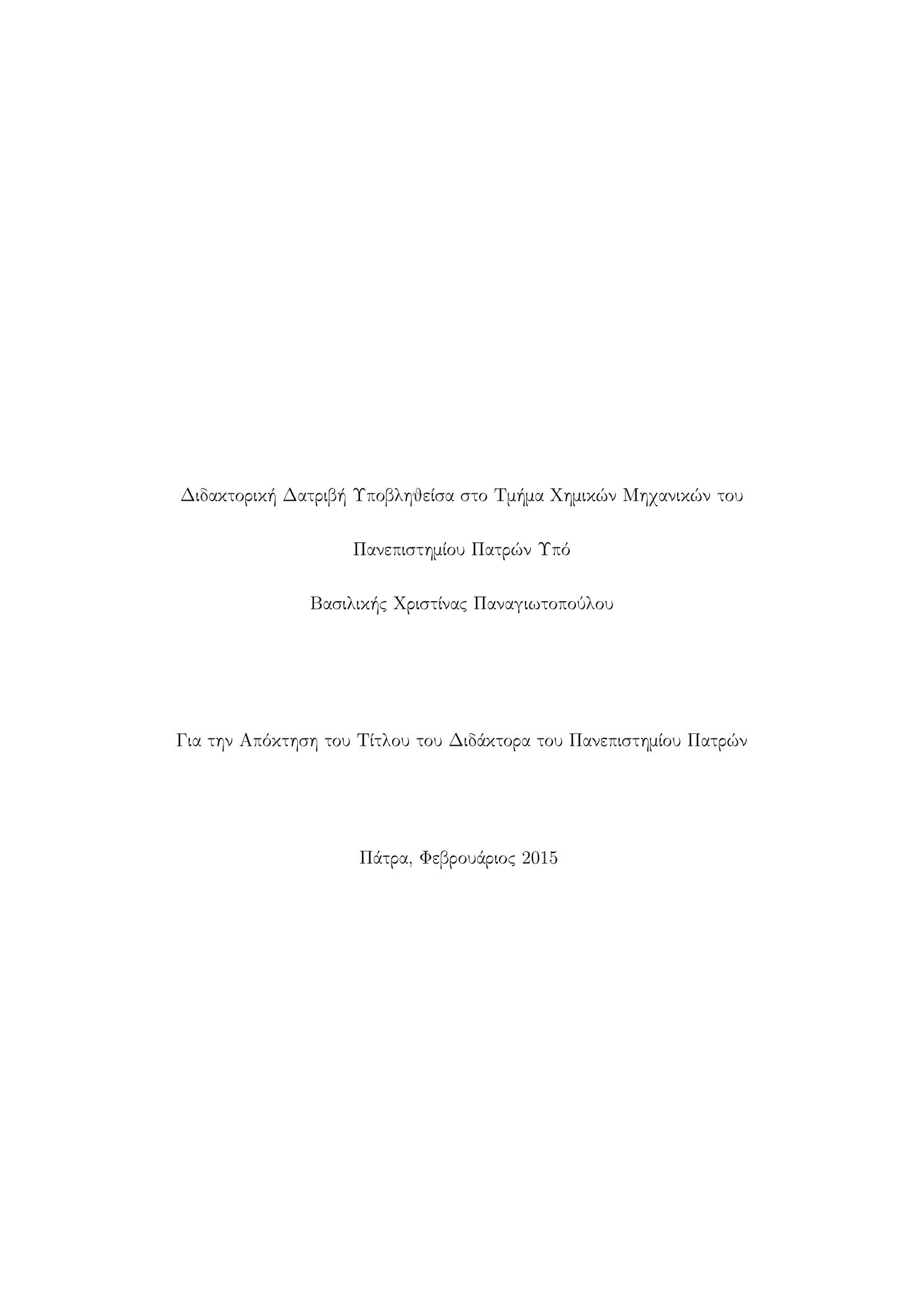 Διδακτορική Δατριβή Υποβληθείσα στο Τμήμα Χημικών Μηχανικών του

Πανεπιστημίου Πατρών Υπό

Βασιλικής Χριστίνας Παναγιωτοπούλου

Για την Απόκτηση του Τίτλου του Διδάκτορα του Πανεπιστημίου Πατρών

Πάτρα, Φεβρουάριος 2015